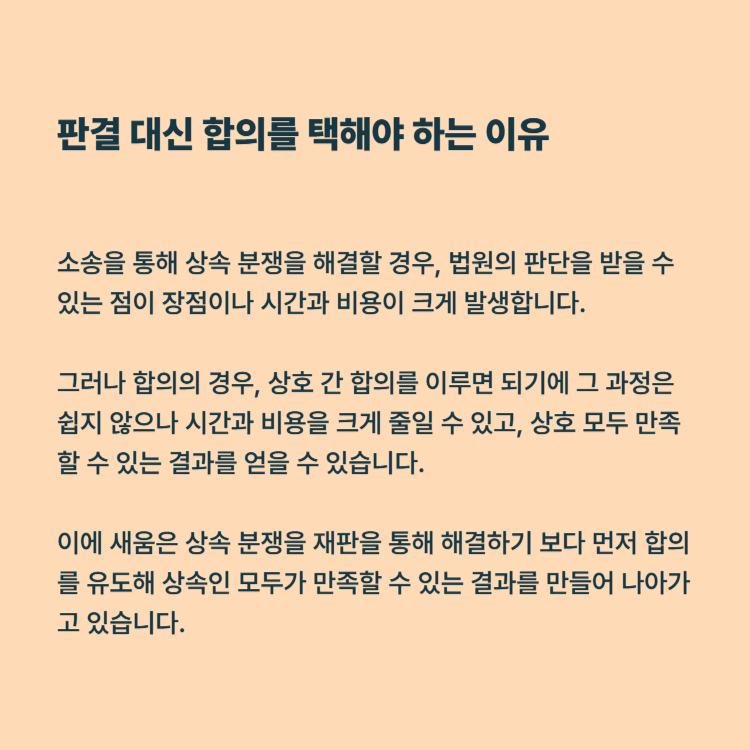 판결 대신 합의를 택해야 하는 이유

소송을 통해 상속 분쟁을 해결할 경우, 법원의 판단을 받을 수 있는 점이 장점이나 시간과 비용이 크게 발생합니다.

그러나 합의의 경우, 상호 간 합의를 이루면 되기에 그 과정은 쉽지 않으나 시간과 비용을 크게 줄일 수 있고, 상호 모두 만족할 수 있는 결과를 얻을 수 있습니다.

이에 새움은 상속 분쟁을 재판을 통해 해결하기 보다 먼저 합의를 유도해 상속인 모두가 만족할 수 있는 결과를 만들어 나아가고 있습니다.